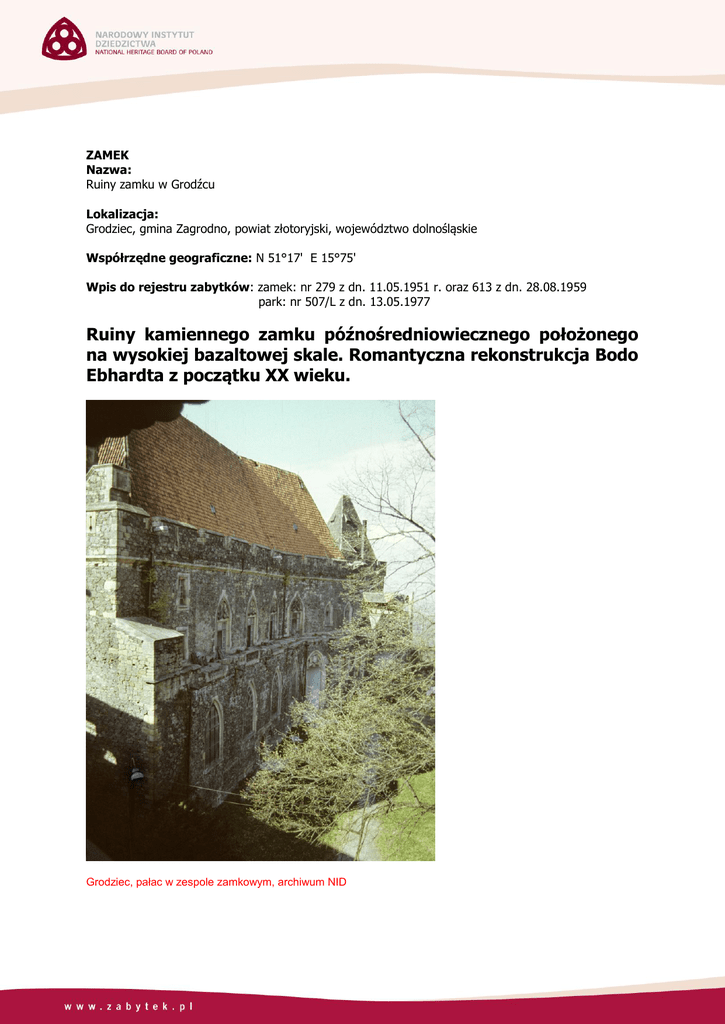 NARODOWY INSTYTUT DZIEDZICTWA
NATIONAL HERITAGE BOARD OF POLAND

ZAMEK
Nazwa:
Ruiny zamku w Grodźcu

Lokalizacja:
Grodziec, gmina Zagrodno, powiat złotoryjski, województwo dolnośląskie

Współrzędne geograficzne: N 51°17' E 15°75'

Wpis do rejestru zabytków: zamek: nr 279 z dn. 11.05.1951 r. oraz 613 z dn. 28.08.1959
park: nr 507/L z dn. 13.05.1977

Ruiny kamiennego zamku późnośredniowiecznego położonego na wysokiej bazaltowej skale. Romantyczna rekonstrukcja Bodo Ebhardta z początku XX wieku.

Grodziec, pałac w zespole zamkowym, archiwum NID

www.zabytek.pl